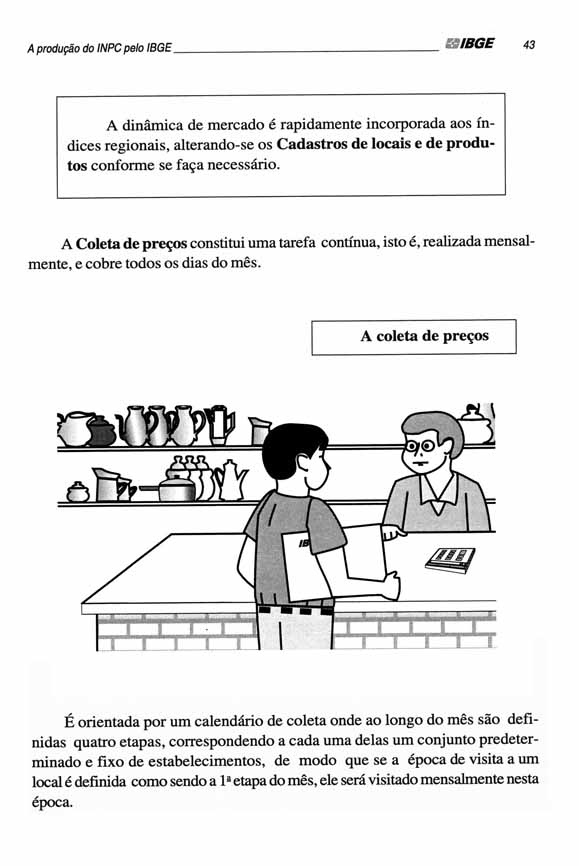 A produção do INPC pelo IBGE IBGE 43

A dinâmica de mercado é rapidamente incorporada aos índices regionais, alterando-se os **Cadastros de locais e de produtos** conforme se faça necessário.

A **Coleta de preços** constitui uma tarefa contínua, isto é, realizada mensalmente, e cobre todos os dias do mês.

**A coleta de preços**

IB

É orientada por um calendário de coleta onde ao longo do mês são definidas quatro etapas, correspondendo a cada uma delas um conjunto predeterminado e fixo de estabelecimentos, de modo que se a época de visita a um local é definida como sendo a 1ª etapa do mês, ele será visitado mensalmente nesta época.